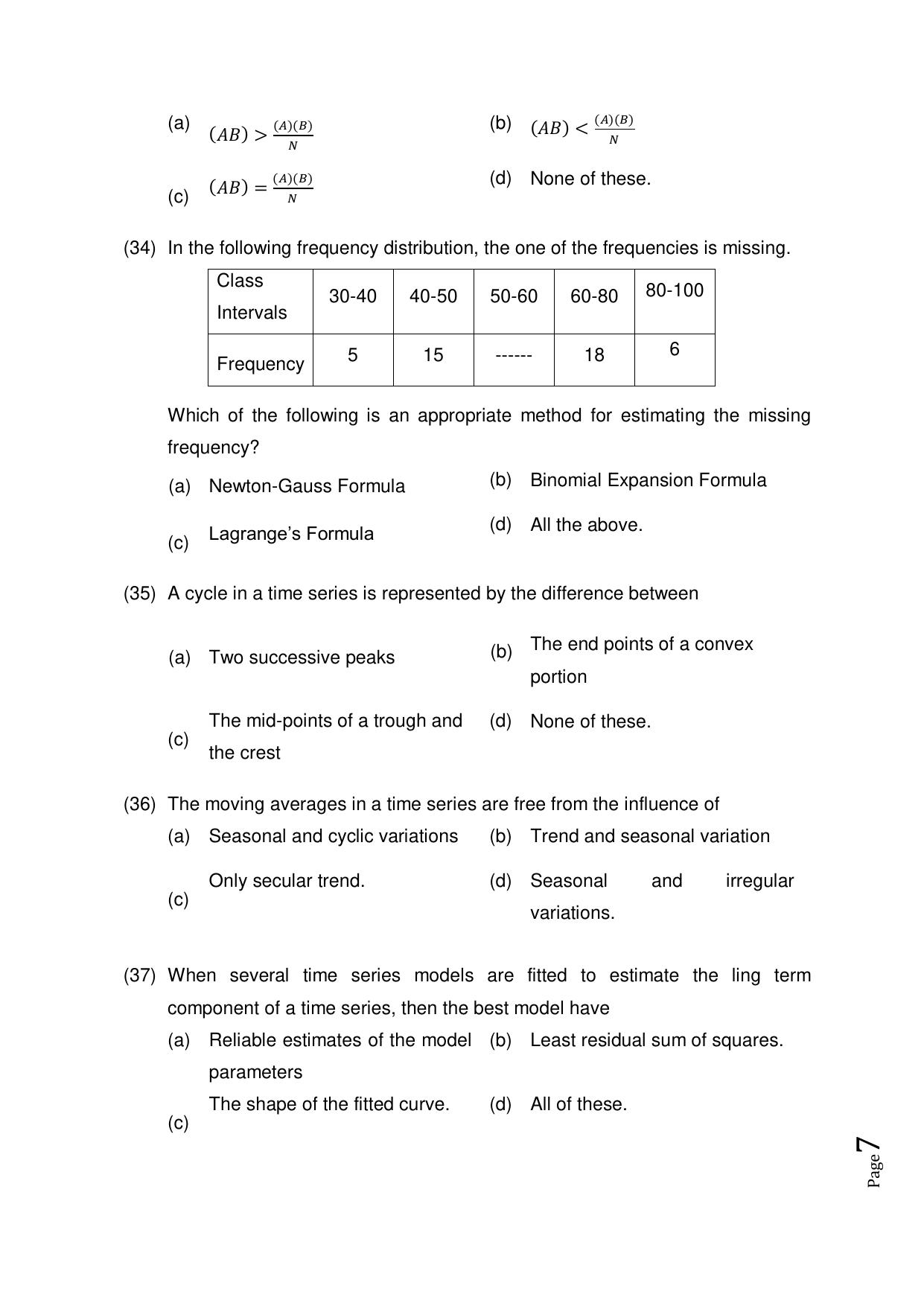 (a) $(AB) > \frac{(A)(B)}{N}$

(b) $(AB) < \frac{(A)(B)}{N}$

(c) $(AB) = \frac{(A)(B)}{N}$

(d) None of these.

(34) In the following frequency distribution, the one of the frequencies is missing.

| Class Intervals | 30-40 | 40-50 | 50-60 | 60-80 | 80-100 |
|---|---|---|---|---|---|
| Frequency | 5 | 15 | ------ | 18 | 6 |

Which of the following is an appropriate method for estimating the missing frequency?

(a) Newton-Gauss Formula

(b) Binomial Expansion Formula

(c) Lagrange's Formula

(d) All the above.

(35) A cycle in a time series is represented by the difference between

(a) Two successive peaks

(b) The end points of a convex portion

(c) The mid-points of a trough and the crest

(d) None of these.

(36) The moving averages in a time series are free from the influence of

(a) Seasonal and cyclic variations

(b) Trend and seasonal variation

(c) Only secular trend.

(d) Seasonal and irregular variations.

(37) When several time series models are fitted to estimate the ling term component of a time series, then the best model have

(a) Reliable estimates of the model parameters

(b) Least residual sum of squares.

(c) The shape of the fitted curve.

(d) All of these.

Page 7